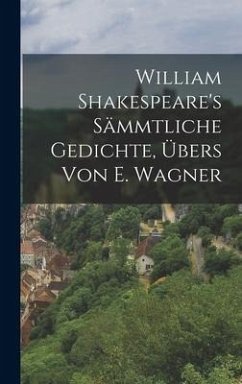 William Shakespeare's Sämmtliche Gedichte, Übers Von E. Wagner